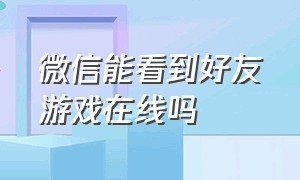 微信能看到好友游戏在线吗